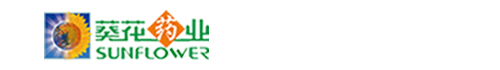 葵花药业
SUNFLOWER